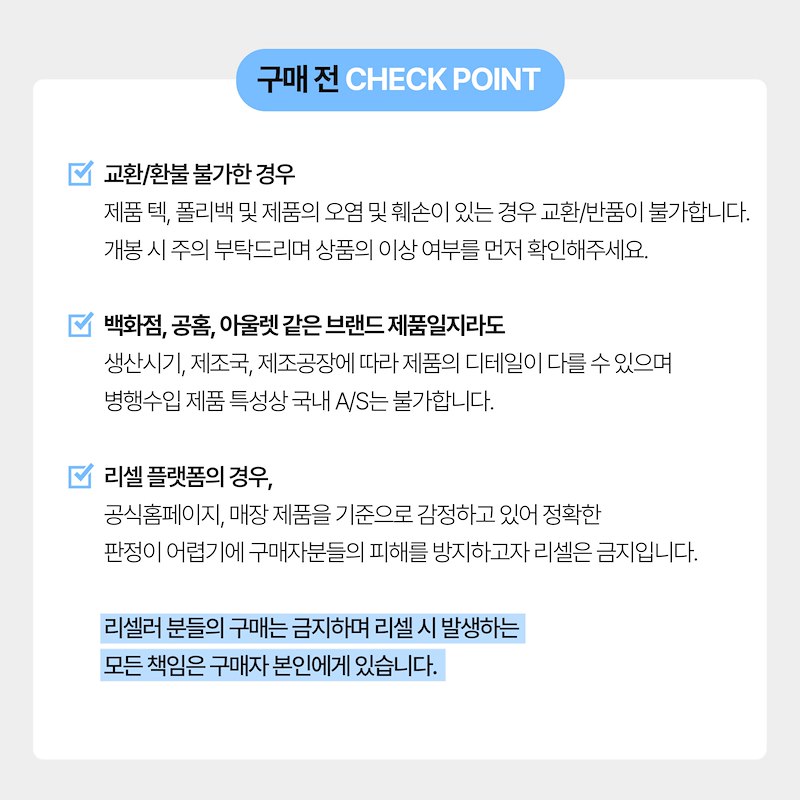 구매 전 CHECK POINT

☑ 교환/환불 불가한 경우
제품 텍, 폴리백 및 제품의 오염 및 훼손이 있는 경우 교환/반품이 불가합니다. 개봉 시 주의 부탁드리며 상품의 이상 여부를 먼저 확인해주세요.

☑ 백화점, 공홈, 아울렛 같은 브랜드 제품일지라도
생산시기, 제조국, 제조공장에 따라 제품의 디테일이 다를 수 있으며 병행수입 제품 특성상 국내 A/S는 불가합니다.

☑ 리셀 플랫폼의 경우,
공식홈페이지, 매장 제품을 기준으로 감정하고 있어 정확한 판정이 어렵기에 구매자분들의 피해를 방지하고자 리셀은 금지입니다.

리셀러 분들의 구매는 금지하며 리셀 시 발생하는 모든 책임은 구매자 본인에게 있습니다.